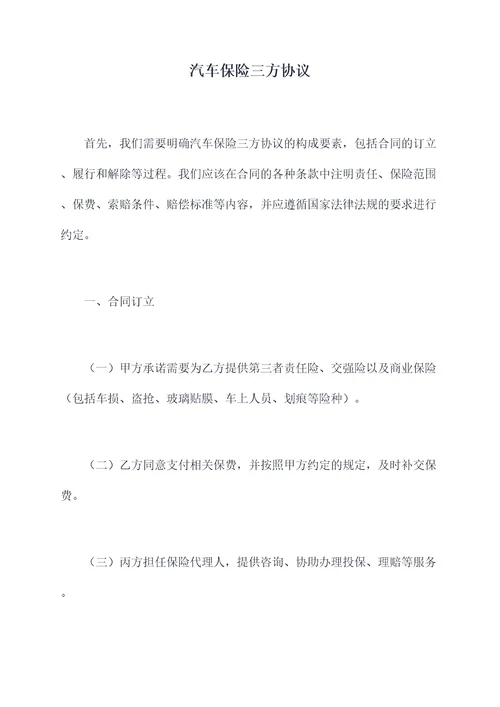 汽车保险三方协议

首先，我们需要明确汽车保险三方协议的构成要素，包括合同的订立、履行和解除等过程。我们应该在合同的各种条款中注明责任、保险范围、保费、索赔条件、赔偿标准等内容，并应遵循国家法律法规的要求进行约定。

一、合同订立

（一）甲方承诺需要为乙方提供第三者责任险、交强险以及商业保险（包括车损、盗抢、玻璃贴膜、车上人员、划痕等险种）。

（二）乙方同意支付相关保费，并按照甲方约定的规定，及时补交保费。

（三）丙方担任保险代理人，提供咨询、协助办理投保、理赔等服务。